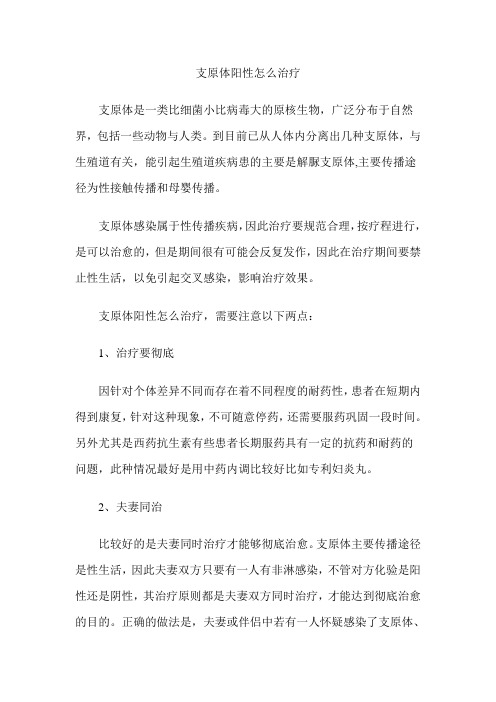 支原体阳性怎么治疗

支原体是一类比细菌小比病毒大的原核生物，广泛分布于自然界，包括一些动物与人类。到目前已从人体内分离出几种支原体，与生殖道有关，能引起生殖道疾病患的主要是解脲支原体,主要传播途径为性接触传播和母婴传播。

支原体感染属于性传播疾病，因此治疗要规范合理，按疗程进行，是可以治愈的，但是期间很有可能会反复发作，因此在治疗期间要禁止性生活，以免引起交叉感染，影响治疗效果。

支原体阳性怎么治疗，需要注意以下两点：

1、治疗要彻底

因针对个体差异不同而存在着不同程度的耐药性，患者在短期内得到康复，针对这种现象，不可随意停药，还需要服药巩固一段时间。另外尤其是西药抗生素有些患者长期服药具有一定的抗药和耐药的问题，此种情况最好是用中药内调比较好比如专利妇炎丸。

2、夫妻同治

比较好的是夫妻同时治疗才能够彻底治愈。支原体主要传播途径是性生活，因此夫妻双方只要有一人有非淋感染，不管对方化验是阳性还是阴性，其治疗原则都是夫妻双方同时治疗，才能达到彻底治愈的目的。正确的做法是，夫妻或伴侣中若有一人怀疑感染了支原体、